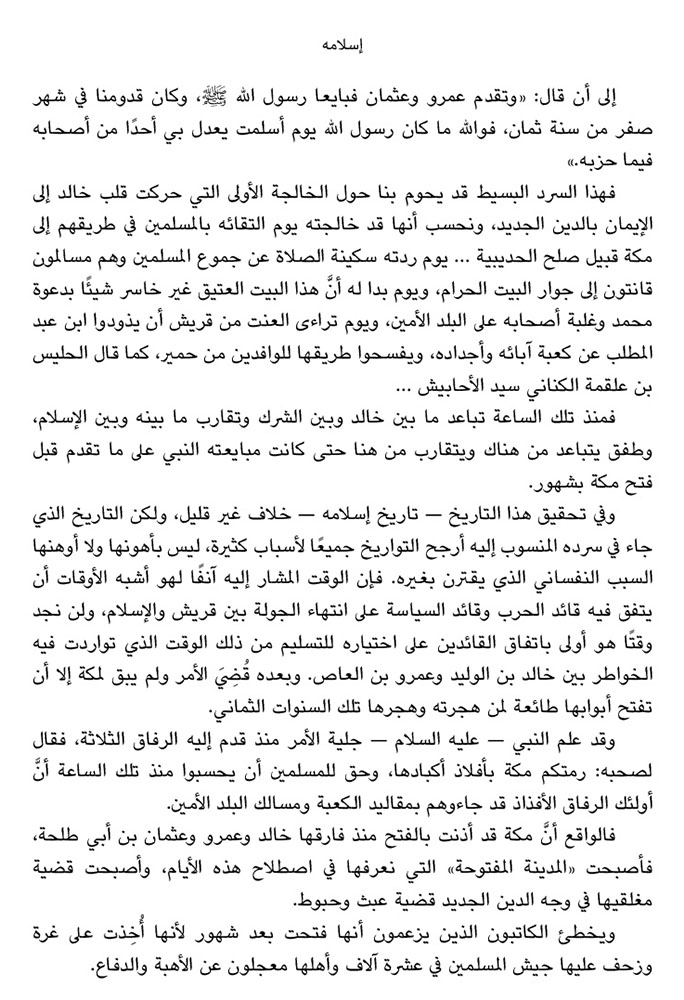 إسلامه

إلى أن قال: «وتقدم عمرو وعثمان فبايعا رسول الله ﷺ، وكان قدومنا في شهر صفر من سنة ثمان، فوالله ما كان رسول الله يوم أسلمت يعدل بي أحدًا من أصحابه فيما حزبه.»

فهذا السرد البسيط قد يحوم بنا حول الخالجة الأولى التي حركت قلب خالد إلى الإيمان بالدين الجديد، ونحسب أنها قد خالجته يوم التقائه بالمسلمين في طريقهم إلى مكة قبيل صلح الحديبية ... يوم ردته سكينة الصلاة عن جموع المسلمين وهم مسالمون قانتون إلى جوار البيت الحرام، ويوم بدا له أنَّ هذا البيت العتيق غير خاسر شيئًا بدعوة محمد وغلبة أصحابه على البلد الأمين، ويوم تراءى العنت من قريش أن يذودوا ابن عبد المطلب عن كعبة آبائه وأجداده، ويفسحوا طريقها للوافدين من حمير، كما قال الحليس بن علقمة الكناني سيد الأحابيش ...

فمنذ تلك الساعة تباعد ما بين خالد وبين الشرك وتقارب ما بينه وبين الإسلام، وطفق يتباعد من هناك ويتقارب من هنا حتى كانت مبايعته النبي على ما تقدم قبل فتح مكة بشهور.

وفي تحقيق هذا التاريخ — تاريخ إسلامه — خلاف غير قليل، ولكن التاريخ الذي جاء في سرده المنسوب إليه أرجح التواريخ جميعًا لأسباب كثيرة، ليس بأهونها ولا أوهنها السبب النفساني الذي يقترن بغيره. فإن الوقت المشار إليه آنفًا لهو أشبه الأوقات أن يتفق فيه قائد الحرب وقائد السياسة على انتهاء الجولة بين قريش والإسلام، ولن نجد وقتًا هو أولى باتفاق القائدين على اختياره للتسليم من ذلك الوقت الذي تواردت فيه الخواطر بين خالد بن الوليد وعمرو بن العاص. وبعده قُضِيَ الأمر ولم يبق لمكة إلا أن تفتح أبوابها طائعة لمن هجرته وهجرها تلك السنوات الثماني.

وقد علم النبي — عليه السلام — جلية الأمر منذ قدم إليه الرفاق الثلاثة، فقال لصحبه: رمتكم مكة بأفلاذ أكبادها، وحق للمسلمين أن يحسبوا منذ تلك الساعة أنَّ أولئك الرفاق الأفذاذ قد جاءوهم بمقاليد الكعبة ومسالك البلد الأمين.

فالواقع أنَّ مكة قد أذنت بالفتح منذ فارقها خالد وعمرو وعثمان بن أبي طلحة، فأصبحت «المدينة المفتوحة» التي نعرفها في اصطلاح هذه الأيام، وأصبحت قضية مغلقيها في وجه الدين الجديد قضية عبث وحبوط.

ويخطئ الكاتبون الذين يزعمون أنها فتحت بعد شهور لأنها أُخِذت على غرة وزحف عليها جيش المسلمين في عشرة آلاف وأهلها معجلون عن الأهبة والدفاع.